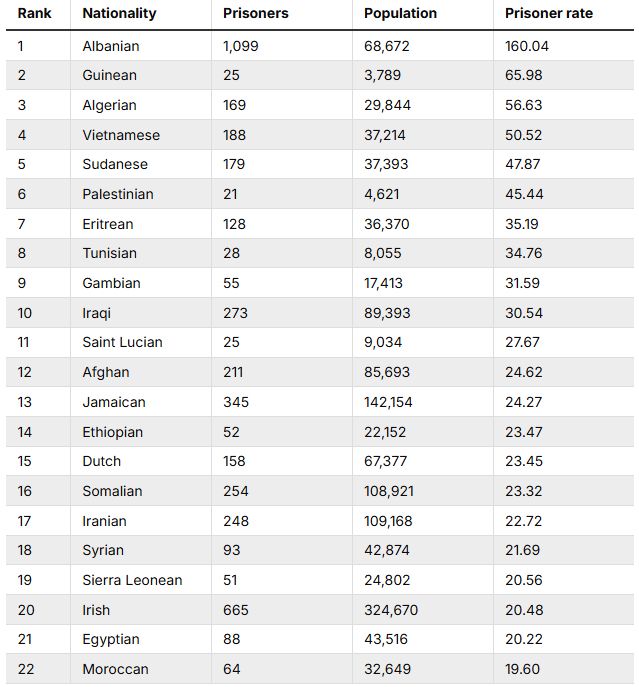 | Rank | Nationality | Prisoners | Population | Prisoner rate |
|---|---|---|---|---|
| 1 | Albanian | 1,099 | 68,672 | 160.04 |
| 2 | Guinean | 25 | 3,789 | 65.98 |
| 3 | Algerian | 169 | 29,844 | 56.63 |
| 4 | Vietnamese | 188 | 37,214 | 50.52 |
| 5 | Sudanese | 179 | 37,393 | 47.87 |
| 6 | Palestinian | 21 | 4,621 | 45.44 |
| 7 | Eritrean | 128 | 36,370 | 35.19 |
| 8 | Tunisian | 28 | 8,055 | 34.76 |
| 9 | Gambian | 55 | 17,413 | 31.59 |
| 10 | Iraqi | 273 | 89,393 | 30.54 |
| 11 | Saint Lucian | 25 | 9,034 | 27.67 |
| 12 | Afghan | 211 | 85,693 | 24.62 |
| 13 | Jamaican | 345 | 142,154 | 24.27 |
| 14 | Ethiopian | 52 | 22,152 | 23.47 |
| 15 | Dutch | 158 | 67,377 | 23.45 |
| 16 | Somalian | 254 | 108,921 | 23.32 |
| 17 | Iranian | 248 | 109,168 | 22.72 |
| 18 | Syrian | 93 | 42,874 | 21.69 |
| 19 | Sierra Leonean | 51 | 24,802 | 20.56 |
| 20 | Irish | 665 | 324,670 | 20.48 |
| 21 | Egyptian | 88 | 43,516 | 20.22 |
| 22 | Moroccan | 64 | 32,649 | 19.60 |